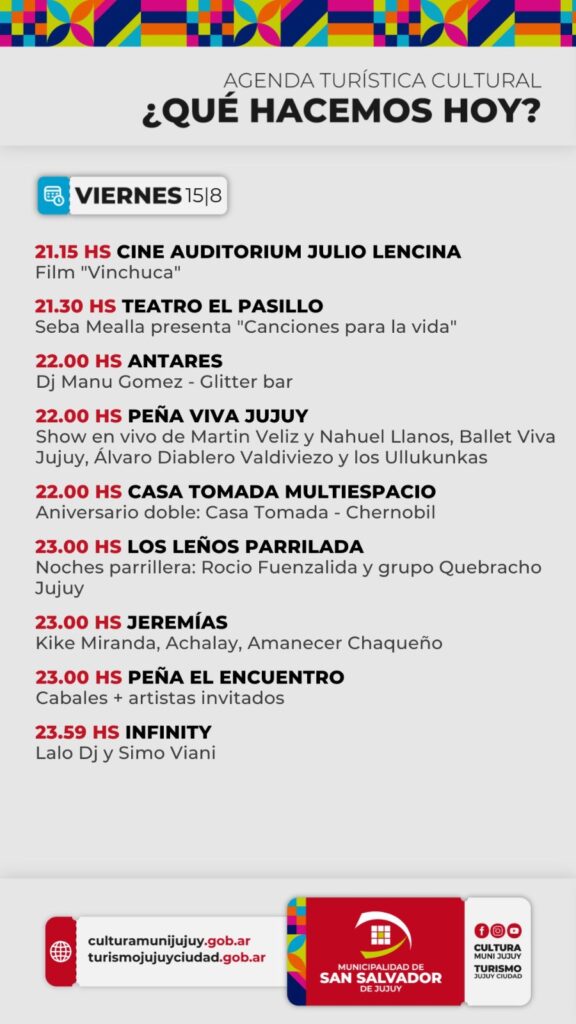 AGENDA TURÍSTICA CULTURAL
¿QUÉ HACEMOS HOY?

VIERNES 15|8

21.15 HS CINE AUDITORIUM JULIO LENCINA
Film "Vinchuca"

21.30 HS TEATRO EL PASILLO
Seba Mealla presenta "Canciones para la vida"

22.00 HS ANTARES
Dj Manu Gomez - Glitter bar

22.00 HS PEÑA VIVA JUJUY
Show en vivo de Martin Veliz y Nahuel Llanos, Ballet Viva Jujuy, Álvaro Diablero Valdiviezo y los Ullukunkas

22.00 HS CASA TOMADA MULTIESPACIO
Aniversario doble: Casa Tomada - Chernobil

23.00 HS LOS LEÑOS PARRILADA
Noches parrillera: Rocio Fuenzalida y grupo Quebracho Jujuy

23.00 HS JEREMÍAS
Kike Miranda, Achalay, Amanecer Chaqueño

23.00 HS PEÑA EL ENCUENTRO
Cabales + artistas invitados

23.59 HS INFINITY
Lalo Dj y Simo Viani

culturamunijujuy.gob.ar
turismojujuyciudad.gob.ar

MUNICIPALIDAD DE
SAN SALVADOR
DE JUJUY

CULTURA
MUNI JUJUY
TURISMO
JUJUY CIUDAD